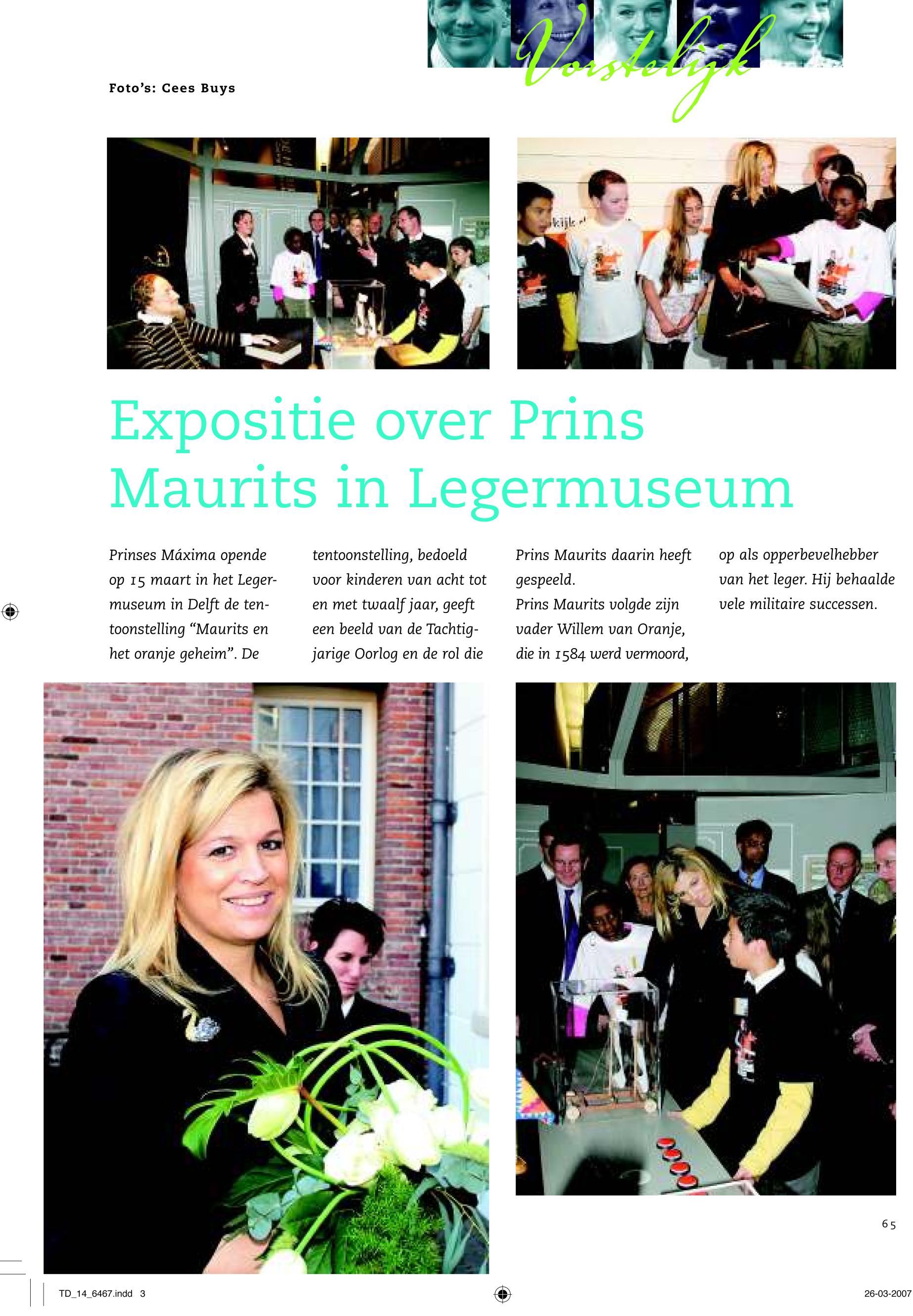 Vorstelijk

Foto's: Cees Buys

Expositie over Prins Maurits in Legermuseum

Prinses Máxima opende op 15 maart in het Legermuseum in Delft de tentoonstelling "Maurits en het oranje geheim". De tentoonstelling, bedoeld voor kinderen van acht tot en met twaalf jaar, geeft een beeld van de Tachtigjarige Oorlog en de rol die Prins Maurits daarin heeft gespeeld.
Prins Maurits volgde zijn vader Willem van Oranje, die in 1584 werd vermoord, op als opperbevelhebber van het leger. Hij behaalde vele militaire successen.

65

TD_14_6467.indd 3

26-03-2007